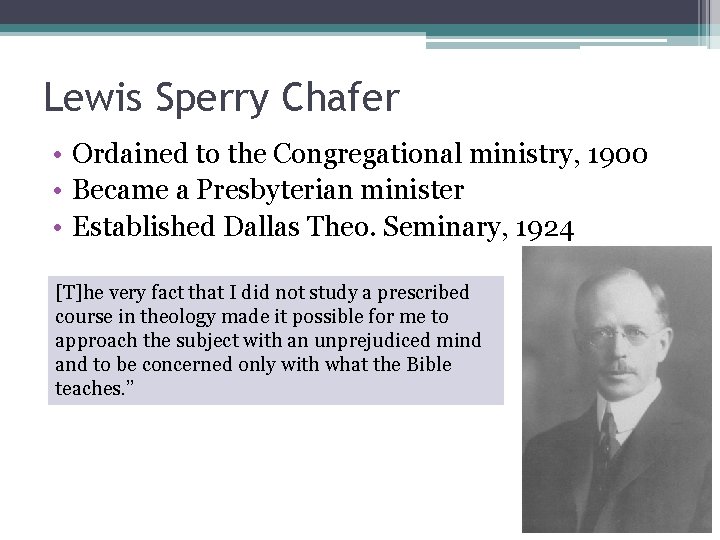 Lewis Sperry Chafer

• Ordained to the Congregational ministry, 1900
• Became a Presbyterian minister
• Established Dallas Theo. Seminary, 1924

[T]he very fact that I did not study a prescribed course in theology made it possible for me to approach the subject with an unprejudiced mind and to be concerned only with what the Bible teaches.”